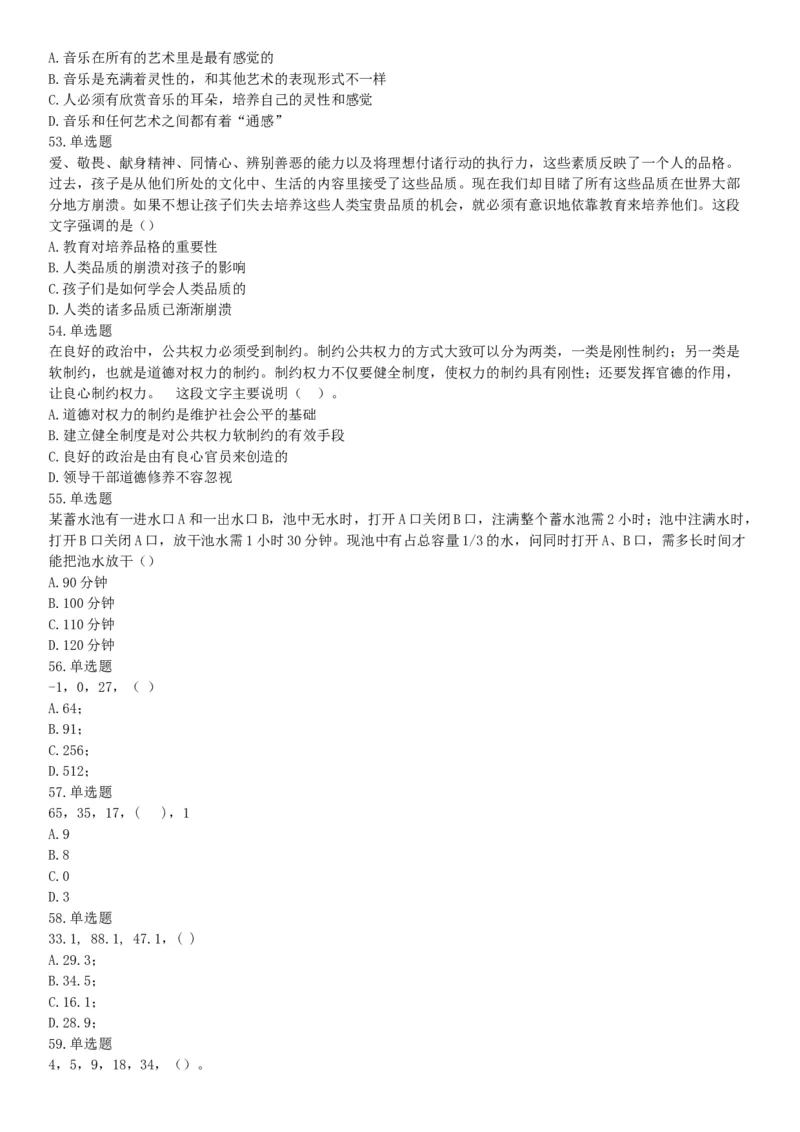 A. 音乐在所有的艺术里是最有感觉的
B. 音乐是充满着灵性的，和其他艺术的表现形式不一样
C. 人必须有欣赏音乐的耳朵，培养自己的灵性和感觉
D. 音乐和任何艺术之间都有着“通感”
53. 单选题
爱、敬畏、献身精神、同情心、辨别善恶的能力以及将理想付诸行动的执行力，这些素质反映了一个人的品格。过去，孩子是从他们所处的文化中、生活的内容里接受了这些品质。现在我们却目睹了所有这些品质在世界大部分地方崩溃。如果不想让孩子们失去培养这些人类宝贵品质的机会，就必须有意识地依靠教育来培养他们。这段文字强调的是（）
A. 教育对培养品格的重要性
B. 人类品质的崩溃对孩子的影响
C. 孩子们是如何学会人类品质的
D. 人类的诸多品质已渐渐崩溃
54. 单选题
在良好的政治中，公共权力必须受到制约。制约公共权力的方式大致可以分为两类，一类是刚性制约；另一类是软制约，也就是道德对权力的制约。制约权力不仅要健全制度，使权力的制约具有刚性；还要发挥官德的作用，让良心制约权力。　这段文字主要说明（　）。
A. 道德对权力的制约是维护社会公平的基础
B. 建立健全制度是对公共权力软制约的有效手段
C. 良好的政治是由有良心官员来创造的
D. 领导干部道德修养不容忽视
55. 单选题
某蓄水池有一进水口 A 和一出水口 B，池中无水时，打开 A 口关闭 B 口，注满整个蓄水池需 2 小时；池中注满水时，打开 B 口关闭 A 口，放干池水需 1 小时 30 分钟。现池中有占总容量 1/3 的水，问同时打开 A、B 口，需多长时间才能把池水放干（）
A. 90 分钟
B. 100 分钟
C. 110 分钟
D. 120 分钟
56. 单选题
-1，0，27，（　）
A. 64；
B. 91；
C. 256；
D. 512；
57. 单选题
65，35，17，（　），1
A. 9
B. 8
C. 0
D. 3
58. 单选题
33.1, 88.1, 47.1,（ ）
A. 29.3；
B. 34.5；
C. 16.1；
D. 28.9；
59. 单选题
4，5，9，18，34，（）。